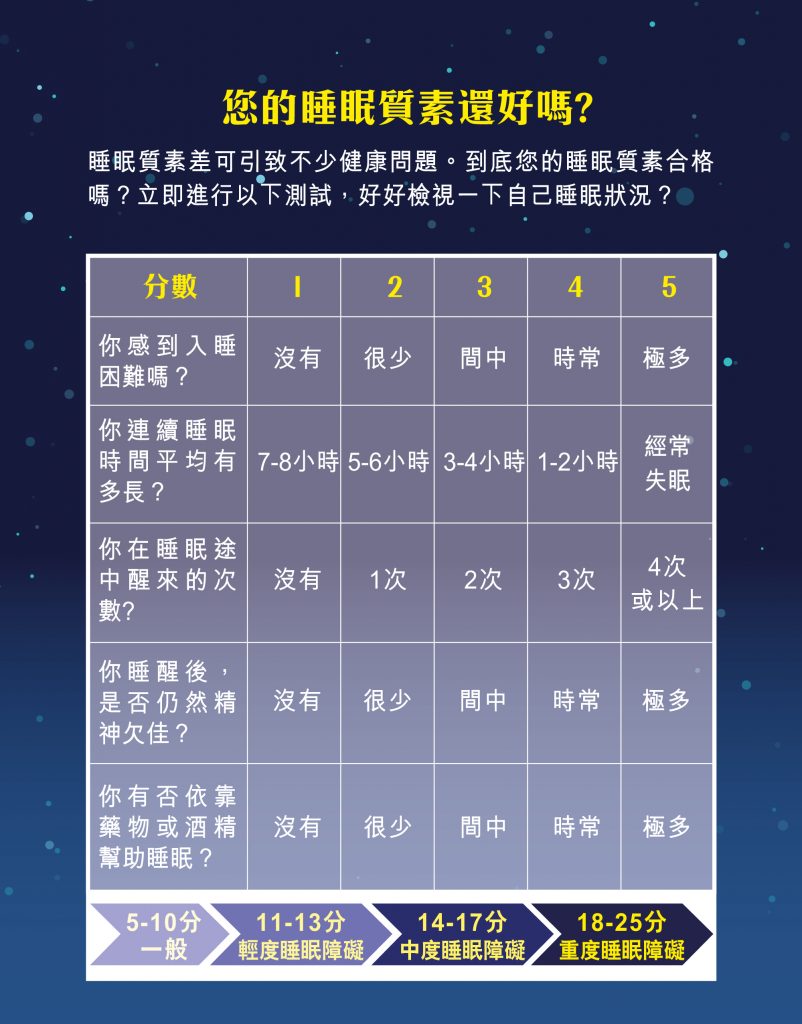 您的睡眠質素還好嗎?

睡眠質素差可引致不少健康問題。到底您的睡眠質素合格嗎？立即進行以下測試，好好檢視一下自己睡眠狀況？

| 分數 | 1 | 2 | 3 | 4 | 5 |
|---|---|---|---|---|---|
| 你感到入睡困難嗎？ | 沒有 | 很少 | 間中 | 時常 | 極多 |
| 你連續睡眠時間平均有多長？ | 7-8小時 | 5-6小時 | 3-4小時 | 1-2小時 | 經常失眠 |
| 你在睡眠途中醒來的次數? | 沒有 | 1次 | 2次 | 3次 | 4次或以上 |
| 你睡醒後，是否仍然精神欠佳？ | 沒有 | 很少 | 間中 | 時常 | 極多 |
| 你有否依靠藥物或酒精幫助睡眠？ | 沒有 | 很少 | 間中 | 時常 | 極多 |

5-10分 一般
11-13分 輕度睡眠障礙
14-17分 中度睡眠障礙
18-25分 重度睡眠障礙